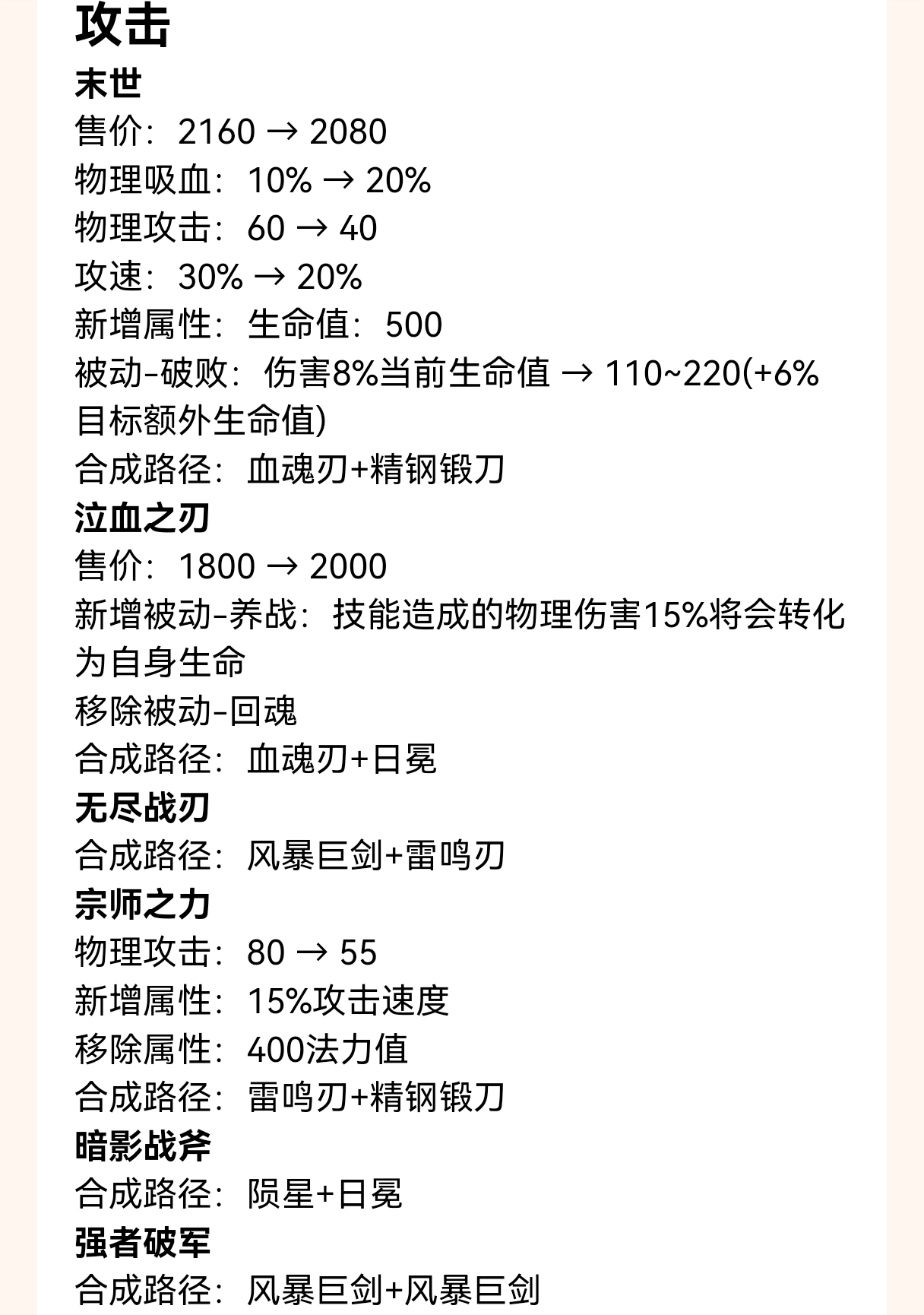 攻击

末世

售价：2160 → 2080

物理吸血：10% → 20%

物理攻击：60 → 40

攻速：30% → 20%

新增属性：生命值：500

被动-破败：伤害8%当前生命值 → 110~220(+6%目标额外生命值)

合成路径：血魂刃+精钢锻刀

泣血之刃

售价：1800 → 2000

新增被动-养战：技能造成的物理伤害15%将会转化为自身生命

移除被动-回魂

合成路径：血魂刃+日冕

无尽战刃

合成路径：风暴巨剑+雷鸣刃

宗师之力

物理攻击：80 → 55

新增属性：15%攻击速度

移除属性：400法力值

合成路径：雷鸣刃+精钢锻刀

暗影战斧

合成路径：陨星+日冕

强者破军

合成路径：风暴巨剑+风暴巨剑